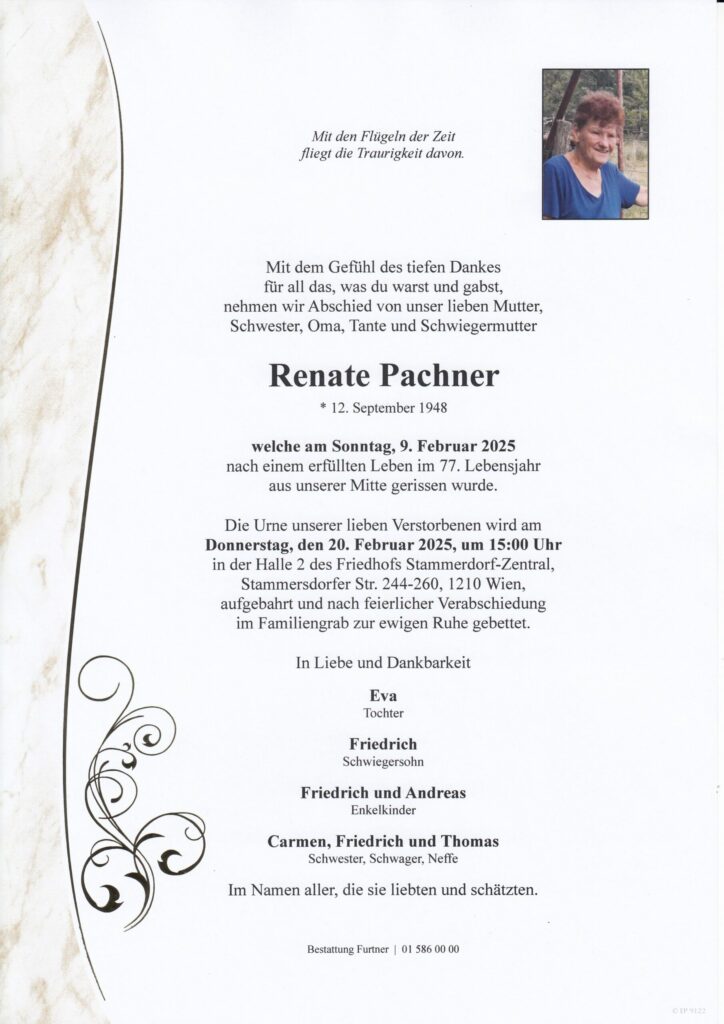 Mit den Flügeln der Zeit
fliegt die Traurigkeit davon.

Mit dem Gefühl des tiefen Dankes
für all das, was du warst und gabst,
nehmen wir Abschied von unser lieben Mutter,
Schwester, Oma, Tante und Schwiegermutter

Renate Pachner

* 12. September 1948

welche am Sonntag, 9. Februar 2025
nach einem erfüllten Leben im 77. Lebensjahr
aus unserer Mitte gerissen wurde.

Die Urne unserer lieben Verstorbenen wird am
Donnerstag, den 20. Februar 2025, um 15:00 Uhr
in der Halle 2 des Friedhofs Stammerdorf-Zentral,
Stammersdorfer Str. 244-260, 1210 Wien,
aufgebahrt und nach feierlicher Verabschiedung
im Familiengrab zur ewigen Ruhe gebettet.

In Liebe und Dankbarkeit

Eva
Tochter

Friedrich
Schwiegersohn

Friedrich und Andreas
Enkelkinder

Carmen, Friedrich und Thomas
Schwester, Schwager, Neffe

Im Namen aller, die sie liebten und schätzten.

Bestattung Furtner | 01 586 00 00

© IP 9122